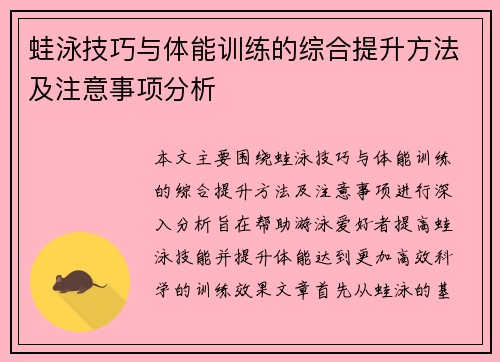 蛙泳技巧与体能训练的综合提升方法及注意事项分析

本文主要围绕蛙泳技巧与体能训练的综合提升方法及注意事项进行深入分析旨在帮助游泳爱好者提高蛙泳技能并提升体能达到更加高效科学的训练效果文章首先从蛙泳的基